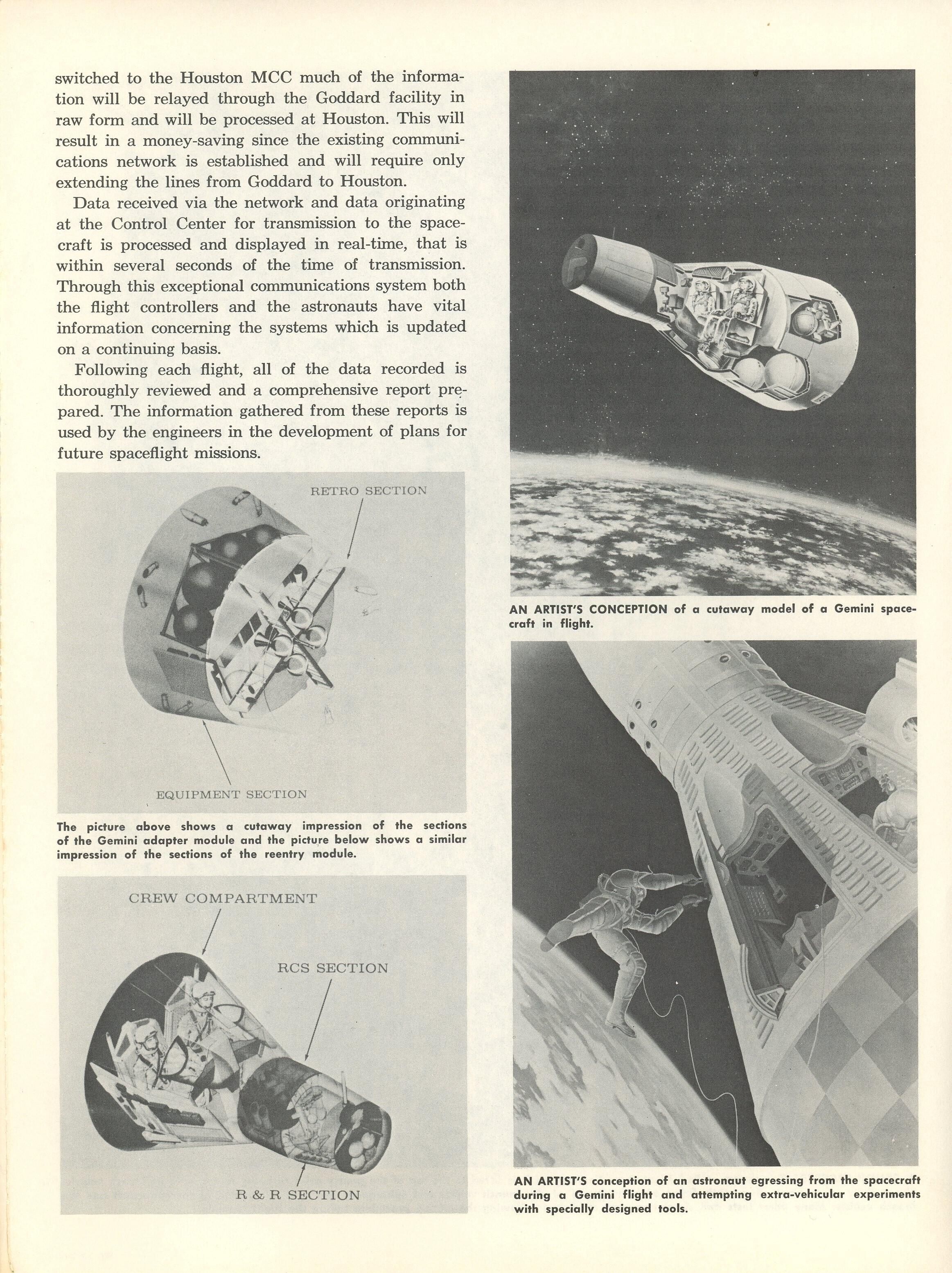 switched to the Houston MCC much of the information will be relayed through the Goddard facility in raw form and will be processed at Houston. This will result in a money-saving since the existing communications network is established and will require only extending the lines from Goddard to Houston.

Data received via the network and data originating at the Control Center for transmission to the spacecraft is processed and displayed in real-time, that is within several seconds of the time of transmission. Through this exceptional communications system both the flight controllers and the astronauts have vital information concerning the systems which is updated on a continuing basis.

Following each flight, all of the data recorded is thoroughly reviewed and a comprehensive report prepared. The information gathered from these reports is used by the engineers in the development of plans for future spaceflight missions.

RETRO SECTION

EQUIPMENT SECTION

The picture above shows a cutaway impression of the sections of the Gemini adapter module and the picture below shows a similar impression of the sections of the reentry module.

CREW COMPARTMENT

RCS SECTION

R & R SECTION

AN ARTIST'S CONCEPTION of a cutaway model of a Gemini spacecraft in flight.

AN ARTIST'S conception of an astronaut egressing from the spacecraft during a Gemini flight and attempting extra-vehicular experiments with specially designed tools.